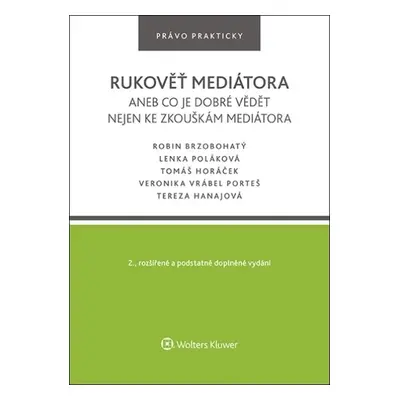 PRÁVO PRAKTICKY

RUKOVĚŤ MEDIÁTORA
ANEB CO JE DOBRÉ VĚDĚT
NEJEN KE ZKOUŠKÁM MEDIÁTORA

ROBIN BRZOBOHATÝ
LENKA POLÁKOVÁ
TOMÁŠ HORÁČEK
VERONIKA VRÁBEL PORTEŠ
TEREZA HANAJOVÁ

2., rozšířené a podstatně doplněné vydání

Wolters Kluwer